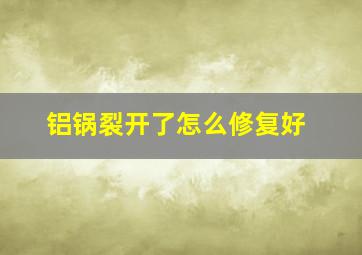 铝锅裂开了怎么修复好